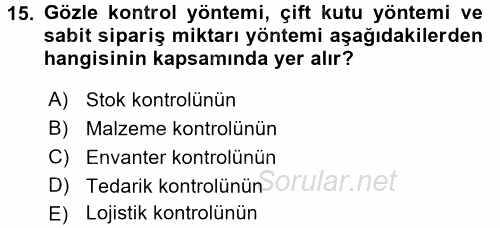 15. Gözle kontrol yöntemi, çift kutu yöntemi ve sabit sipariş miktarı yöntemi aşağıdakilerden hangisinin kapsamında yer alır?

A) Stok kontrolünün
B) Malzeme kontrolünün
C) Envanter kontrolünün
D) Tedarik kontrolünün
E) Lojistik kontrolünün

Sorular.net